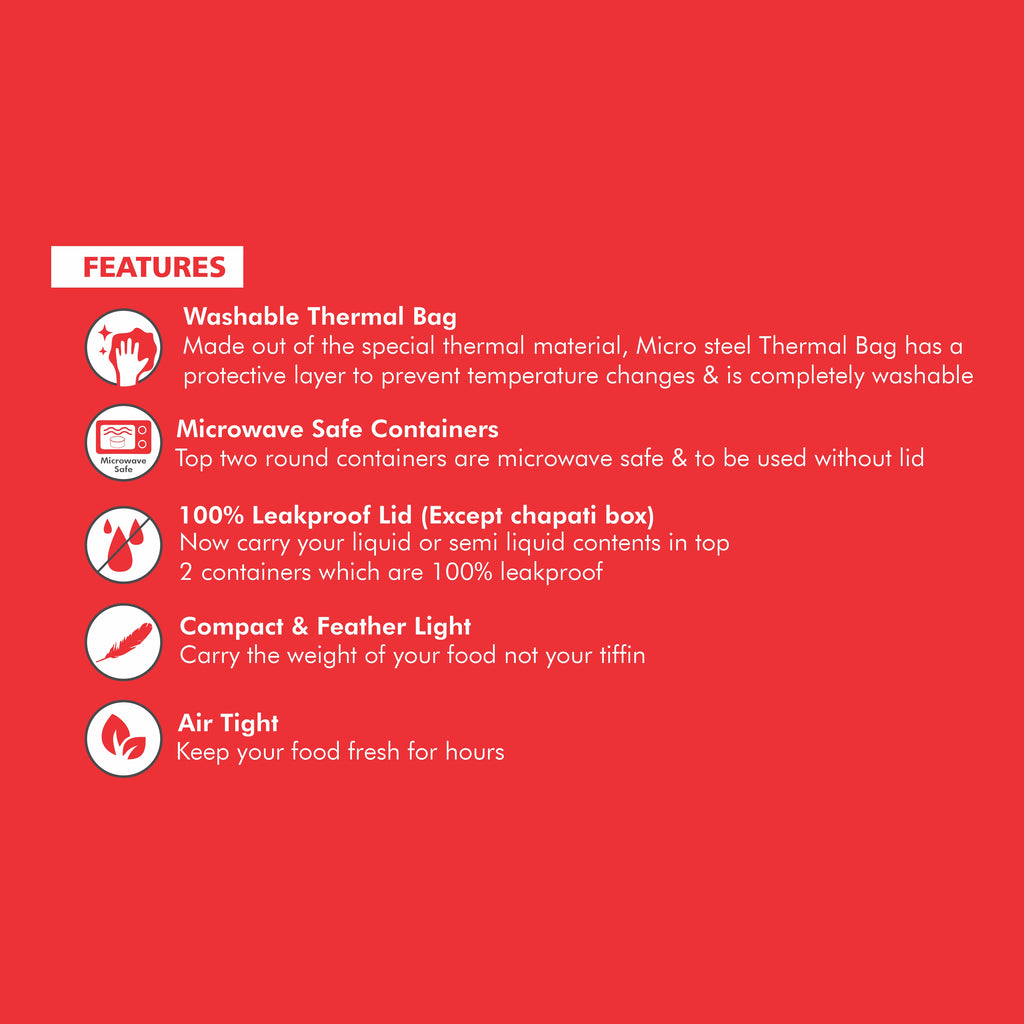 FEATURES

Washable Thermal Bag
Made out of the special thermal material, Micro steel Thermal Bag has a protective layer to prevent temperature changes & is completely washable

Microwave Safe

Microwave Safe Containers
Top two round containers are microwave safe & to be used without lid

100% Leakproof Lid (Except chapati box)
Now carry your liquid or semi liquid contents in top 2 containers which are 100% leakproof

Compact & Feather Light
Carry the weight of your food not your tiffin

Air Tight
Keep your food fresh for hours